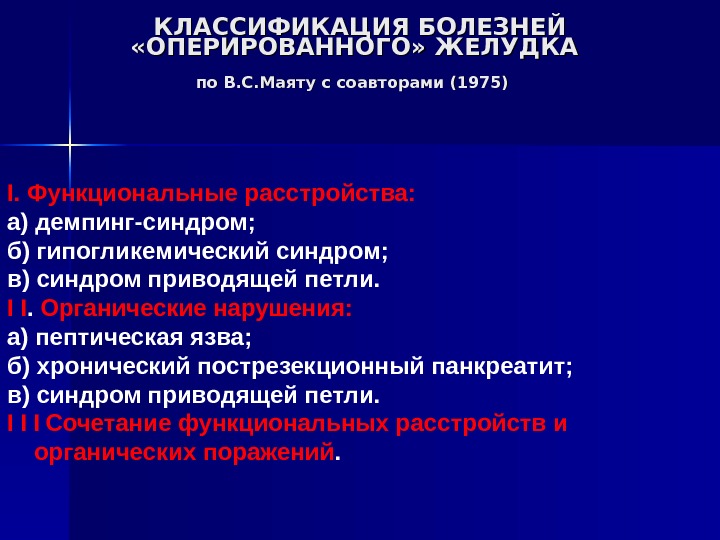 КЛАССИФИКАЦИЯ БОЛЕЗНЕЙ «ОПЕРИРОВАННОГО» ЖЕЛУДКА

по В.С.Маяту с соавторами (1975)

I. Функциональные расстройства:
а) демпинг-синдром;
б) гипогликемический синдром;
в) синдром приводящей петли.
I I. Органические нарушения:
а) пептическая язва;
б) хронический пострезекционный панкреатит;
в) синдром приводящей петли.
I I I Сочетание функциональных расстройств и органических поражений.